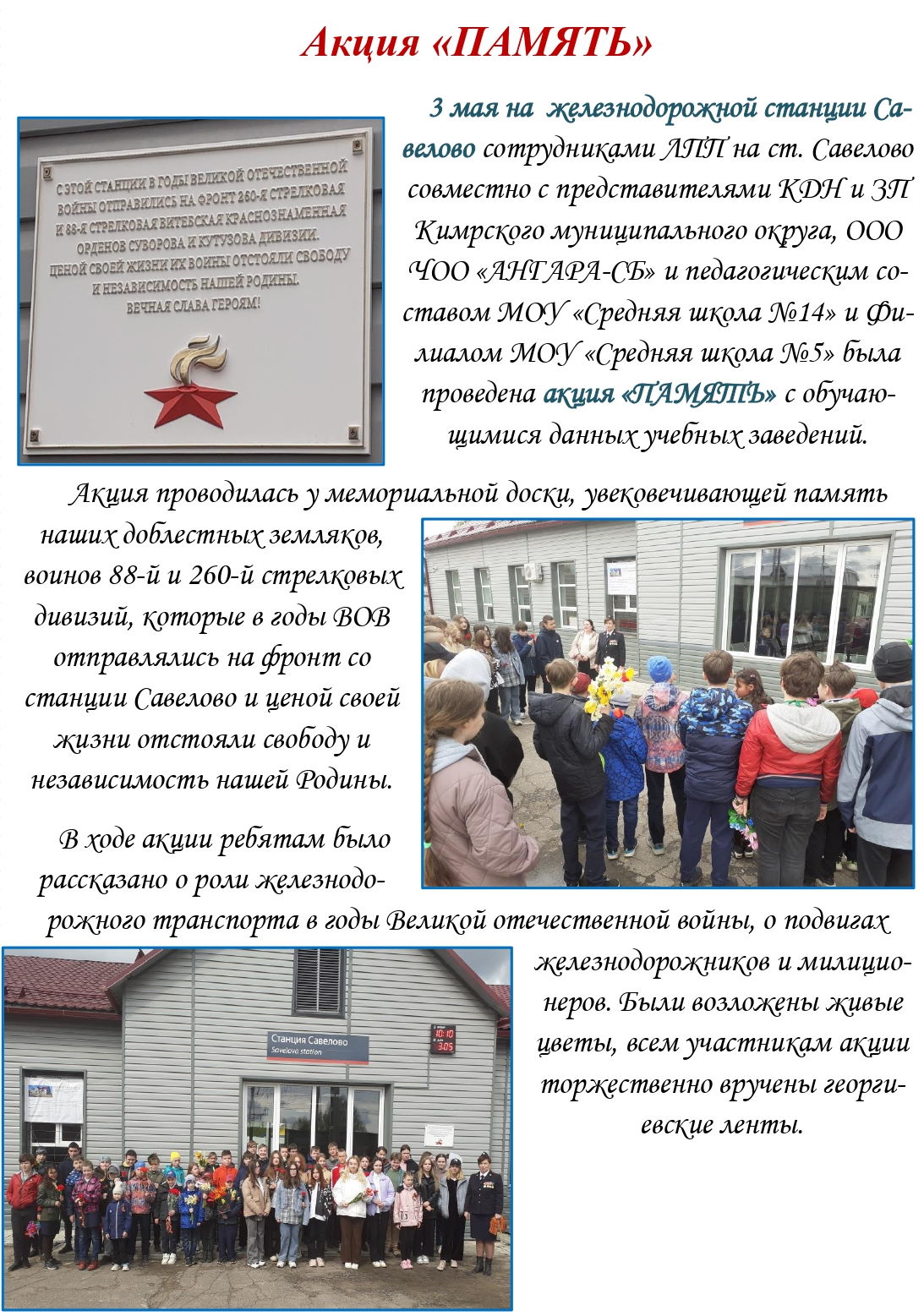 Акция «ПАМЯТЬ»

С ЭТОЙ СТАНЦИИ В ГОДЫ ВЕЛИКОЙ ОТЕЧЕСТВЕННОЙ ВОЙНЫ ОТПРАВИЛИСЬ НА ФРОНТ 260-Я СТРЕЛКОВАЯ И 88-Я СТРЕЛКОВАЯ ВИТЕБСКАЯ КРАСНОЗНАМЕННАЯ ОРДЕНОВ СУВОРОВА И КУТУЗОВА ДИВИЗИИ. ЦЕНОЙ СВОЕЙ ЖИЗНИ ИХ ВОИНЫ ОТСТОЯЛИ СВОБОДУ И НЕЗАВИСИМОСТЬ НАШЕЙ РОДИНЫ. ВЕЧНАЯ СЛАВА ГЕРОЯМ!

3 мая на железнодорожной станции Савелово сотрудниками ЛПП на ст. Савелово совместно с представителями КДН и ЗП Кимрского муниципального округа, ООО ЧОО «АНГАРА-СБ» и педагогическим составом МОУ «Средняя школа №14» и Филиалом МОУ «Средняя школа №5» была проведена акция «ПАМЯТЬ» с обучающимися данных учебных заведений.

Акция проводилась у мемориальной доски, увековечивающей память наших доблестных земляков, воинов 88-й и 260-й стрелковых дивизий, которые в годы ВОВ отправлялись на фронт со станции Савелово и ценой своей жизни отстояли свободу и независимость нашей Родины.

В ходе акции ребятам было рассказано о роли железнодорожного транспорта в годы Великой отечественной войны, о подвигах железнодорожников и милиционеров. Были возложены живые цветы, всем участникам акции торжественно вручены георгиевские ленты.

Станция Савелово
Savelovo station
10:10
3.05